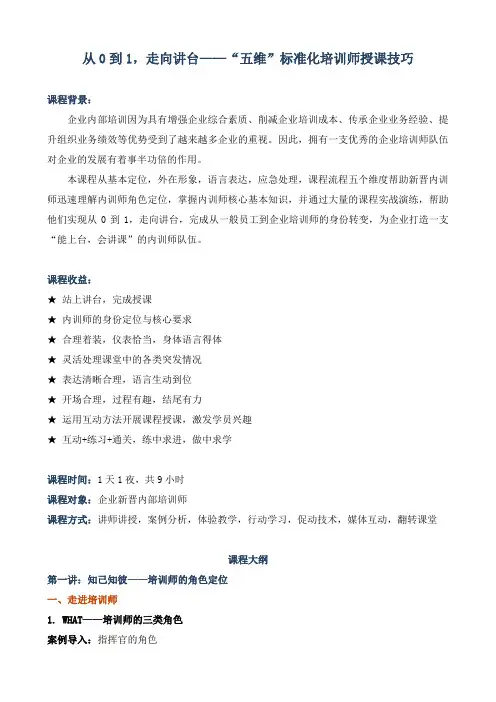 从 0 到 1，走向讲台——“五维”标准化培训师授课技巧

课程背景：

企业内部培训因为具有增强企业综合素质、削减企业培训成本、传承企业业务经验、提升组织业务绩效等优势受到了越来越多企业的重视。因此，拥有一支优秀的企业培训师队伍对企业的发展有着事半功倍的作用。

本课程从基本定位，外在形象，语言表达，应急处理，课程流程五个维度帮助新晋内训师迅速理解内训师角色定位，掌握内训师核心基本知识，并通过大量的课程实战演练，帮助他们实现从 0 到 1，走向讲台，完成从一般员工到企业培训师的身份转变，为企业打造一支“能上台，会讲课”的内训师队伍。

课程收益：

★ 站上讲台，完成授课
★ 内训师的身份定位与核心要求
★ 合理着装，仪表恰当，身体语言得体
★ 灵活处理课堂中的各类突发情况
★ 表达清晰合理，语言生动到位
★ 开场合理，过程有趣，结尾有力
★ 运用互动方法开展课程授课，激发学员兴趣
★ 互动+练习+通关，练中求进，做中求学

课程时间：1 天 1 夜，共 9 小时
课程对象：企业新晋内部培训师
课程方式：讲师讲授，案例分析，体验教学，行动学习，促动技术，媒体互动，翻转课堂

课程大纲

第一讲：知己知彼——培训师的角色定位
一、走进培训师
1. WHAT——培训师的三类角色
案例导入：指挥官的角色